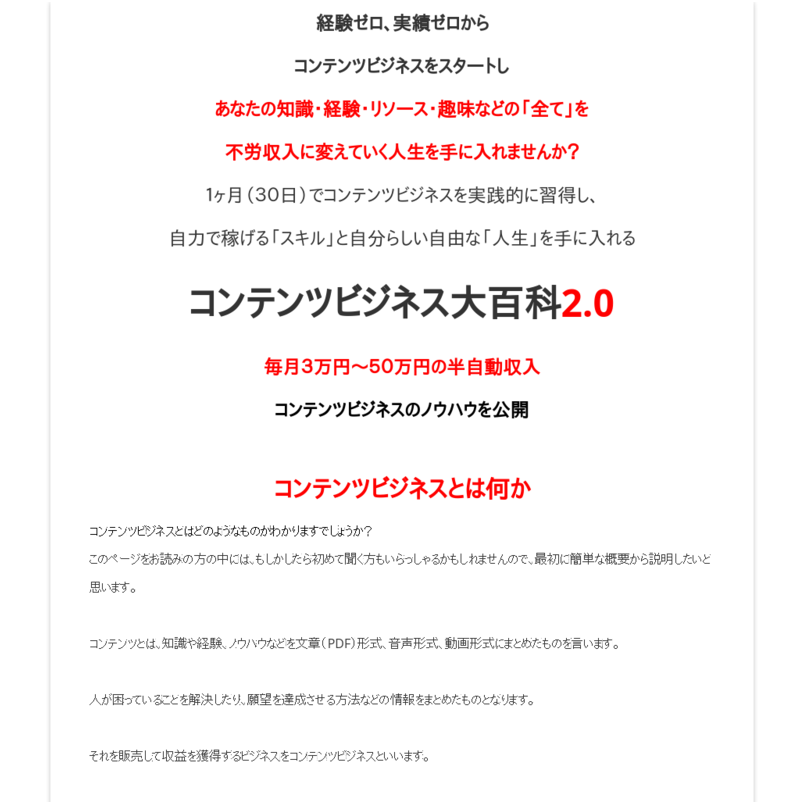 経験ゼロ、実績ゼロから

コンテンツビジネスをスタートし

あなたの知識・経験・リソース・趣味などの「全て」を

不労収入に変えていく人生を手に入れませんか？

1ヶ月（30日）でコンテンツビジネスを実践的に習得し、

自力で稼げる「スキル」と自分らしい自由な「人生」を手に入れる

コンテンツビジネス大百科2.0

毎月3万円～50万円の半自動収入

コンテンツビジネスのノウハウを公開

コンテンツビジネスとは何か

コンテンツビジネスとはどのようなものかわかりますでしょうか？
このページをお読みの方の中には、もしかしたら初めて聞く方もいらっしゃるかもしれませんので、最初に簡単な概要から説明したいと思います。

コンテンツとは、知識や経験、ノウハウなどを文章（PDF）形式、音声形式、動画形式にまとめたものを言います。

人が困っていることを解決したり、願望を達成させる方法などの情報をまとめたものとなります。

それを販売して収益を獲得するビジネスをコンテンツビジネスといいます。